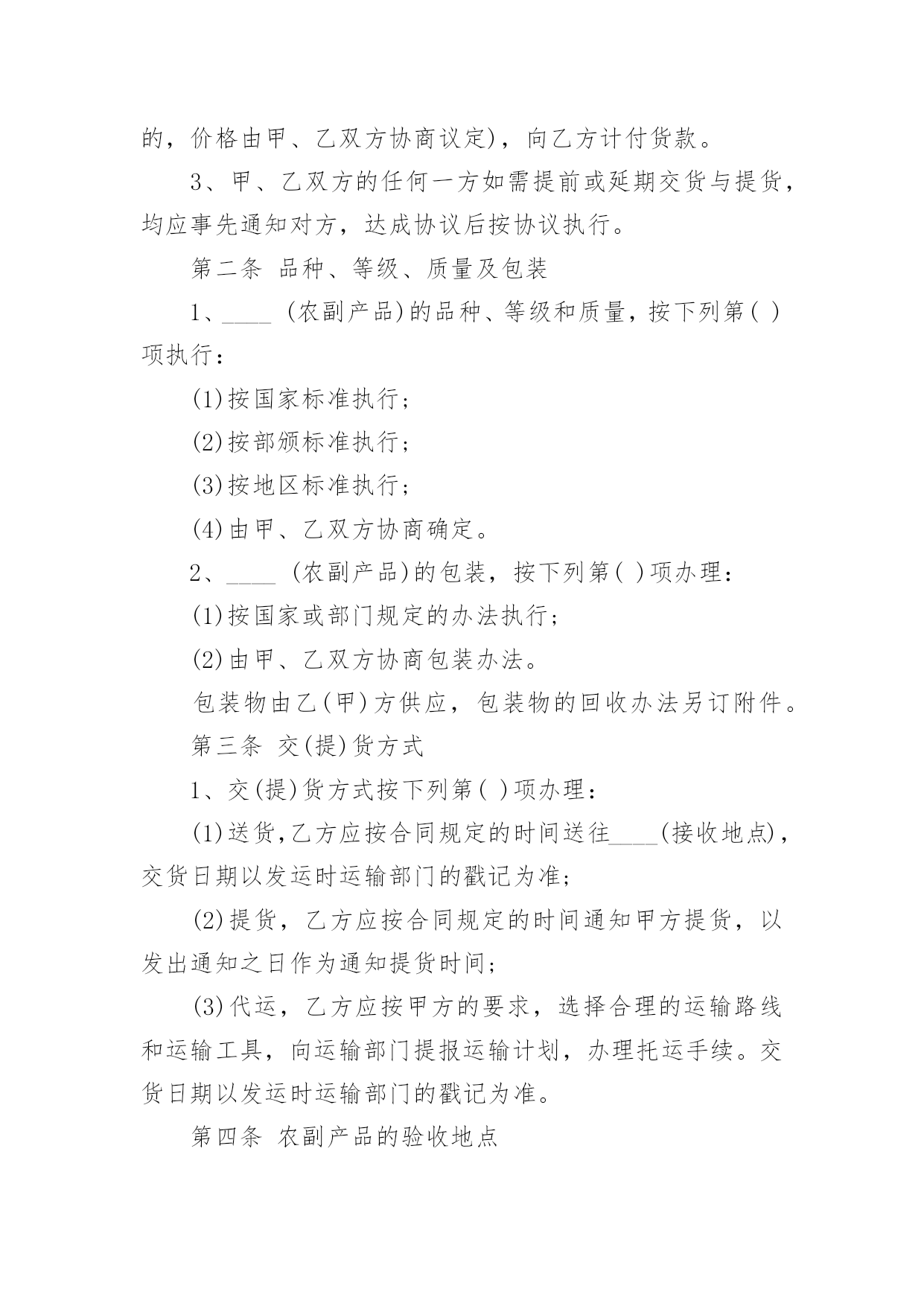 的，价格由甲、乙双方协商议定)，向乙方计付货款。

3、甲、乙双方的任何一方如需提前或延期交货与提货，均应事先通知对方，达成协议后按协议执行。

第二条 品种、等级、质量及包装

1、____(农副产品)的品种、等级和质量，按下列第( )项执行：

(1)按国家标准执行；

(2)按部颁标准执行；

(3)按地区标准执行；

(4)由甲、乙双方协商确定。

2、____(农副产品)的包装，按下列第( )项办理：

(1)按国家或部门规定的办法执行；

(2)由甲、乙双方协商包装办法。

包装物由乙(甲)方供应，包装物的回收办法另订附件。

第三条 交(提)货方式

1、交(提)货方式按下列第( )项办理：

(1)送货,乙方应按合同规定的时间送往____(接收地点)，交货日期以发运时运输部门的戳记为准;

(2)提货，乙方应按合同规定的时间通知甲方提货，以发出通知之日作为通知提货时间;

(3)代运，乙方应按甲方的要求，选择合理的运输路线和运输工具，向运输部门提报运输计划，办理托运手续。交货日期以发运时运输部门的戳记为准。

第四条 农副产品的验收地点